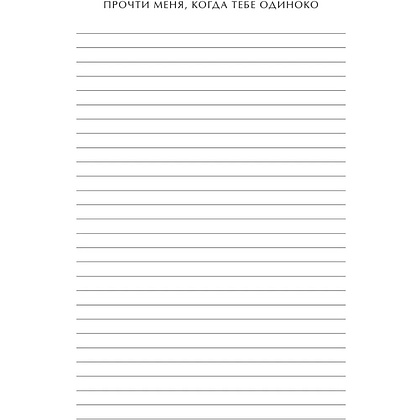 ПРОЧТИ МЕНЯ, КОГДА ТЕБЕ ОДИНОКО